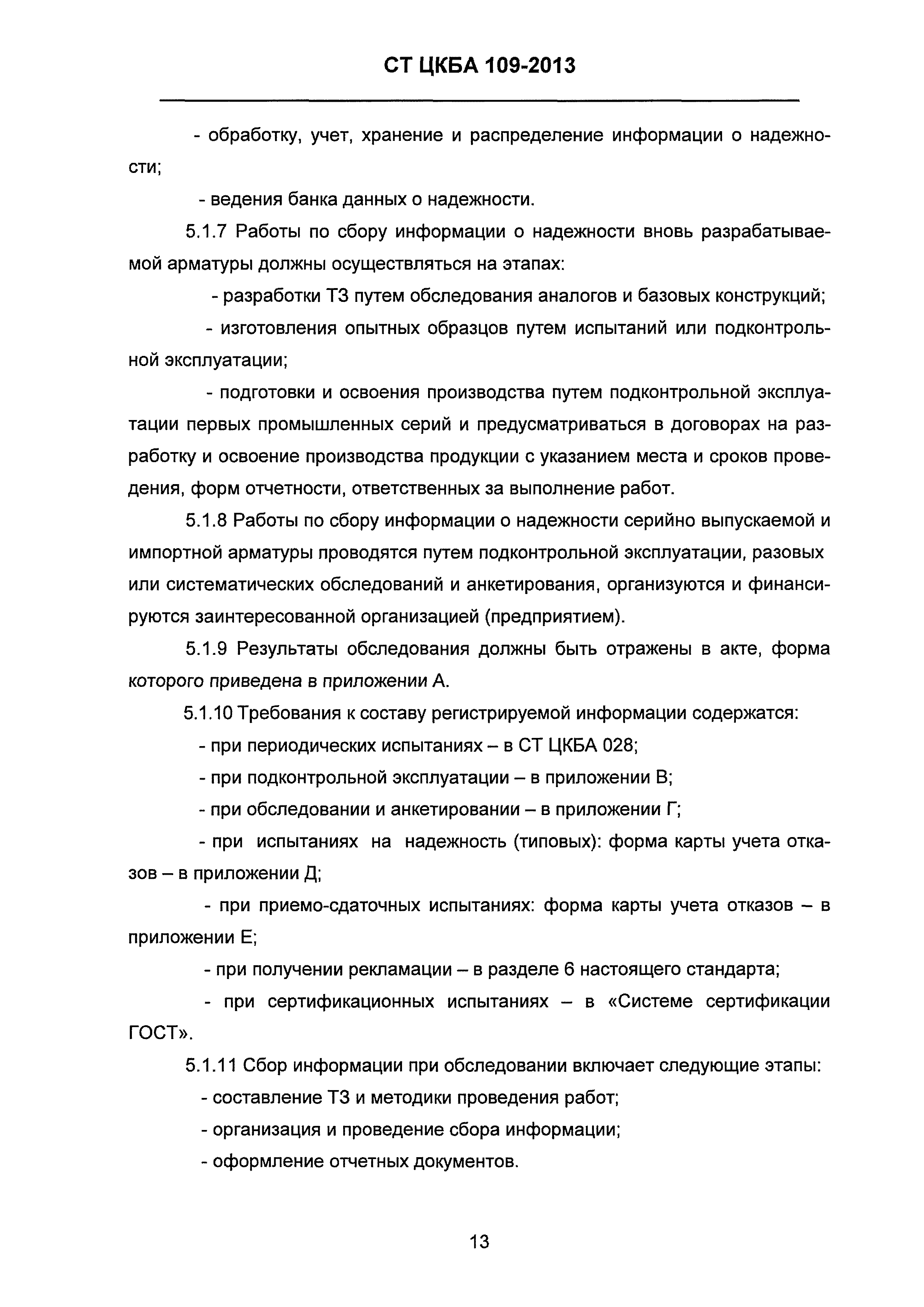 СТ ЦКБА 109-2013

- обработку, учет, хранение и распределение информации о надежности;

- ведения банка данных о надежности.

5.1.7 Работы по сбору информации о надежности вновь разрабатываемой арматуры должны осуществляться на этапах:

- разработки ТЗ путем обследования аналогов и базовых конструкций;

- изготовления опытных образцов путем испытаний или подконтрольной эксплуатации;

- подготовки и освоения производства путем подконтрольной эксплуатации первых промышленных серий и предусматриваться в договорах на разработку и освоение производства продукции с указанием места и сроков проведения, форм отчетности, ответственных за выполнение работ.

5.1.8 Работы по сбору информации о надежности серийно выпускаемой и импортной арматуры проводятся путем подконтрольной эксплуатации, разовых или систематических обследований и анкетирования, организуются и финансируются заинтересованной организацией (предприятием).

5.1.9 Результаты обследования должны быть отражены в акте, форма которого приведена в приложении А.

5.1.10 Требования к составу регистрируемой информации содержатся:

- при периодических испытаниях – в СТ ЦКБА 028;

- при подконтрольной эксплуатации – в приложении В;

- при обследовании и анкетировании – в приложении Г;

- при испытаниях на надежность (типовых): форма карты учета отказов – в приложении Д;

- при приемо-сдаточных испытаниях: форма карты учета отказов – в приложении Е;

- при получении рекламации – в разделе 6 настоящего стандарта;

- при сертификационных испытаниях – в «Системе сертификации ГОСТ».

5.1.11 Сбор информации при обследовании включает следующие этапы:

- составление ТЗ и методики проведения работ;

- организация и проведение сбора информации;

- оформление отчетных документов.

13